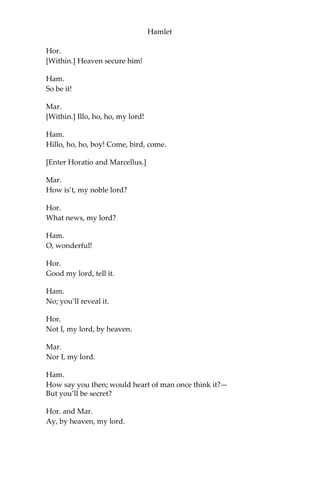 Hamlet

Hor.
[Within.] Heaven secure him!

Ham.
So be it!

Mar.
[Within.] Illo, ho, ho, my lord!

Ham.
Hillo, ho, ho, boy! Come, bird, come.

[Enter Horatio and Marcellus.]

Mar.
How is't, my noble lord?

Hor.
What news, my lord?

Ham.
O, wonderful!

Hor.
Good my lord, tell it.

Ham.
No; you'll reveal it.

Hor.
Not I, my lord, by heaven.

Mar.
Nor I, my lord.

Ham.
How say you then; would heart of man once think it?—
But you'll be secret?

Hor. and Mar.
Ay, by heaven, my lord.